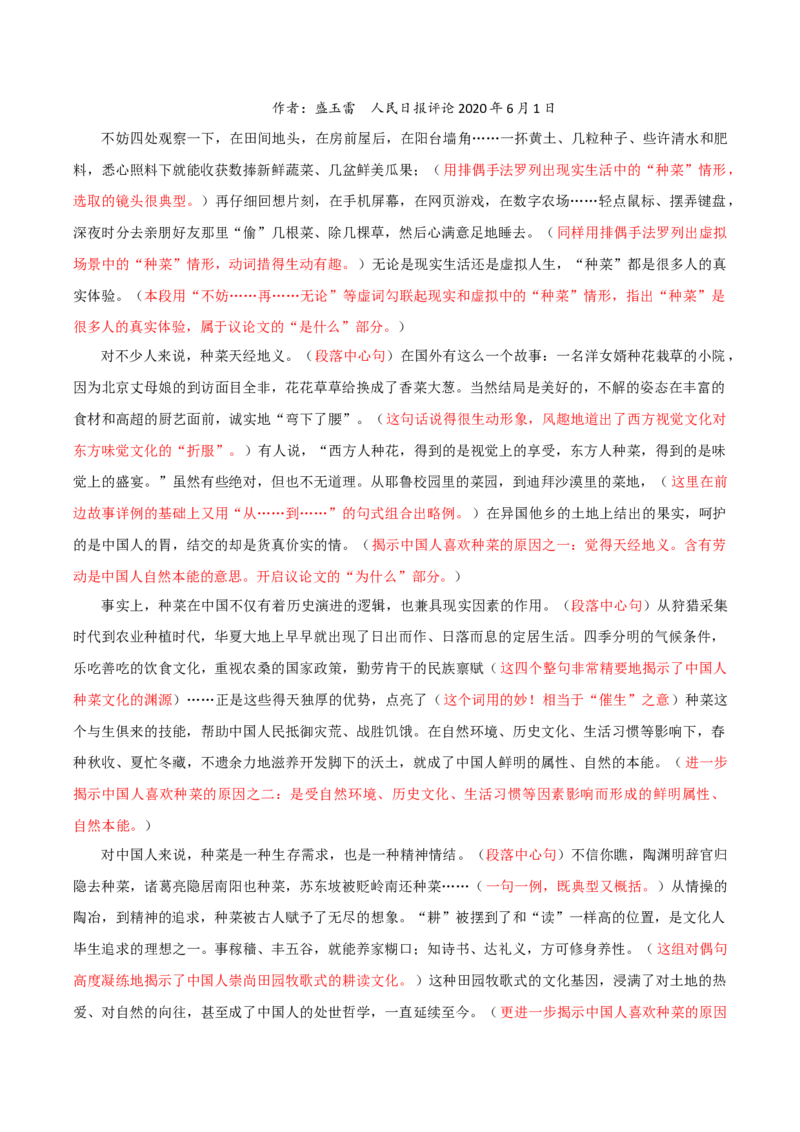 作者：盛玉雷　人民日报评论2020年6月1日

不妨四处观察一下，在田间地头，在房前屋后，在阳台墙角……一抔黄土、几粒种子、些许清水和肥料，悉心照料下就能收获数捧新鲜蔬菜、几盆鲜美瓜果；（用排偶手法罗列出现实生活中的“种菜”情形，选取的镜头很典型。）再仔细回想片刻，在手机屏幕，在网页游戏，在数字农场……轻点鼠标、摆弄键盘，深夜时分去亲朋好友那里“偷”几根菜、除几棵草，然后心满意足地睡去。（同样用排偶手法罗列出虚拟场景中的“种菜”情形，动词措得生动有趣。）无论是现实生活还是虚拟人生，“种菜”都是很多人的真实体验。（本段用“不妨……再……无论”等虚词勾联起现实和虚拟中的“种菜”情形，指出“种菜”是很多人的真实体验，属于议论文的“是什么”部分。）

对不少人来说，种菜天经地义。（段落中心句）在国外有这么一个故事：一名洋女婿种花栽草的小院，因为北京丈母娘的到访面目全非，花花草草给换成了香菜大葱。当然结局是美好的，不解的姿态在丰富的食材和高超的厨艺面前，诚实地“弯下了腰”。（这句话说得很生动形象，风趣地道出了西方视觉文化对东方味觉文化的“折服”。）有人说，“西方人种花，得到的是视觉上的享受，东方人种菜，得到的是味觉上的盛宴。”虽然有些绝对，但也不无道理。从耶鲁校园里的菜园，到迪拜沙漠里的菜地，（这里在前边故事详例的基础上又用“从……到……”的句式组合出略例。）在异国他乡的土地上结出的果实，呵护的是中国人的胃，结交的却是货真价实的情。（揭示中国人喜欢种菜的原因之一：觉得天经地义。含有劳动是中国人自然本能的意思。开启议论文的“为什么”部分。）

事实上，种菜在中国不仅有着历史演进的逻辑，也兼具现实因素的作用。（段落中心句）从狩猎采集时代到农业种植时代，华夏大地上早早就出现了日出而作、日落而息的定居生活。四季分明的气候条件，乐吃善吃的饮食文化，重视农桑的国家政策，勤劳肯干的民族禀赋（这四个整句非常精要地揭示了中国人种菜文化的渊源）……正是这些得天独厚的优势，点亮了（这个词用的妙！相当于“催生”之意）种菜这个与生俱来的技能，帮助中国人民抵御灾荒、战胜饥饿。在自然环境、历史文化、生活习惯等影响下，春种秋收、夏忙冬藏，不遗余力地滋养开发脚下的沃土，就成了中国人鲜明的属性、自然的本能。（进一步揭示中国人喜欢种菜的原因之二：是受自然环境、历史文化、生活习惯等因素影响而形成的鲜明属性、自然本能。）

对中国人来说，种菜是一种生存需求，也是一种精神情结。（段落中心句）不信你瞧，陶渊明辞官归隐去种菜，诸葛亮隐居南阳也种菜，苏东坡被贬岭南还种菜……（一句一例，既典型又概括。）从情操的陶冶，到精神的追求，种菜被古人赋予了无尽的想象。“耕”被摆到了和“读”一样高的位置，是文化人毕生追求的理想之一。事稼穑、丰五谷，就能养家糊口；知诗书、达礼义，方可修身养性。（这组对偶句高度凝练地揭示了中国人崇尚田园牧歌式的耕读文化。）这种田园牧歌式的文化基因，浸满了对土地的热爱、对自然的向往，甚至成了中国人的处世哲学，一直延续至今。（更进一步揭示中国人喜欢种菜的原因